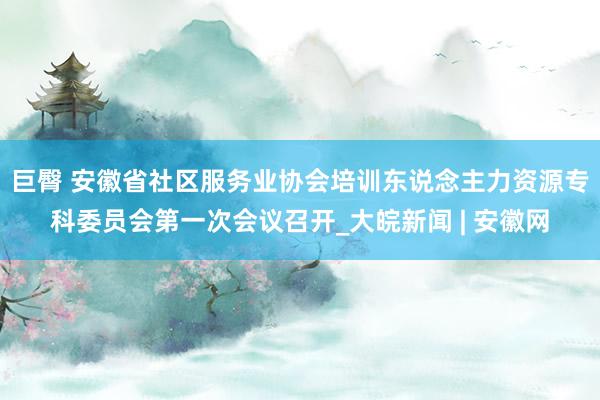 巨臀 安徽省社区服务业协会培训东说念主力资源专科委员会第一次会议召开_大皖新闻 | 安徽网